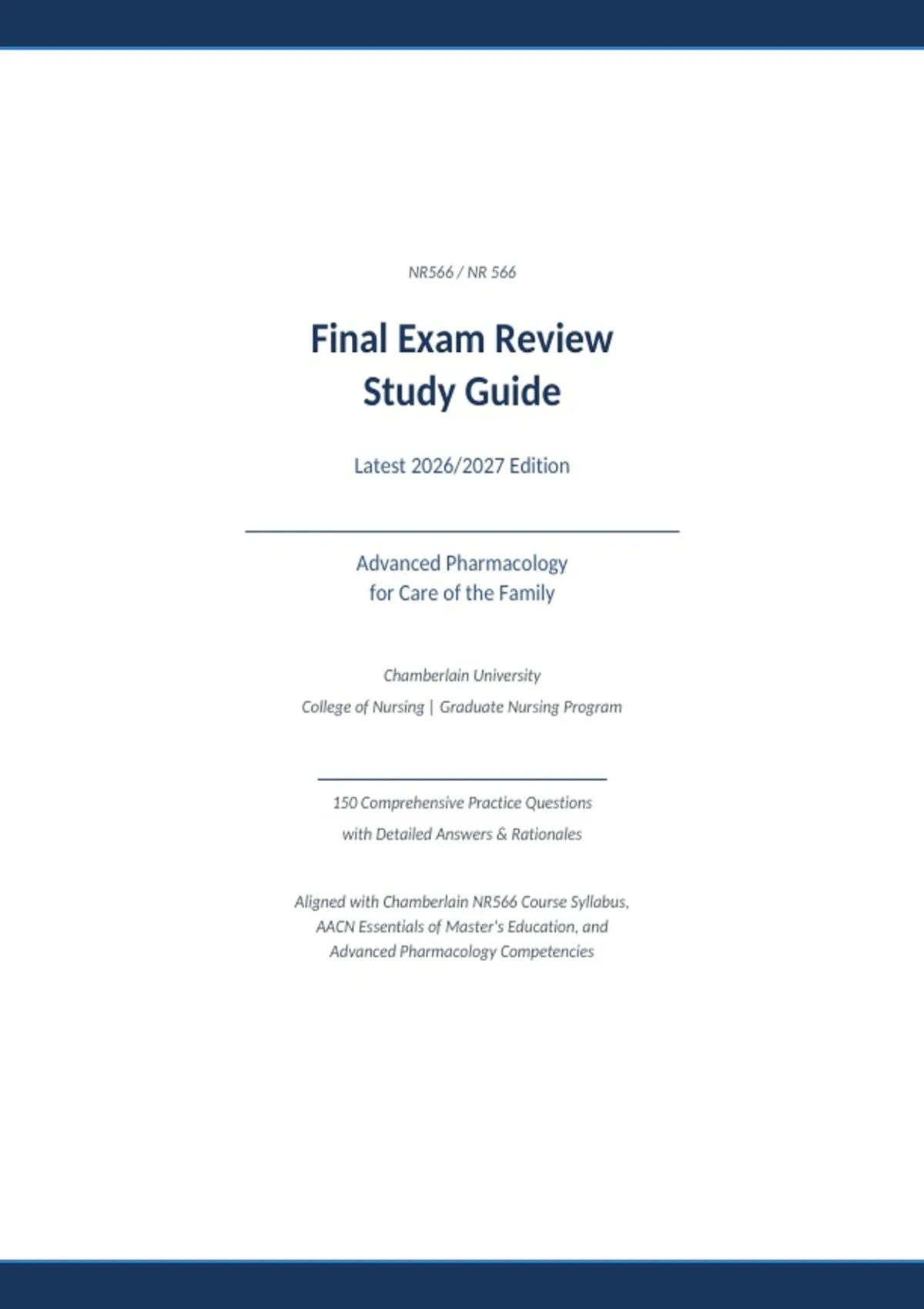 NR566 / NR 566

Final Exam Review
Study Guide

Latest 2026/2027 Edition

Advanced Pharmacology
for Care of the Family

Chamberlain University
College of Nursing | Graduate Nursing Program

150 Comprehensive Practice Questions
with Detailed Answers & Rationales

Aligned with Chamberlain NR566 Course Syllabus,
AACN Essentials of Master's Education, and
Advanced Pharmacology Competencies